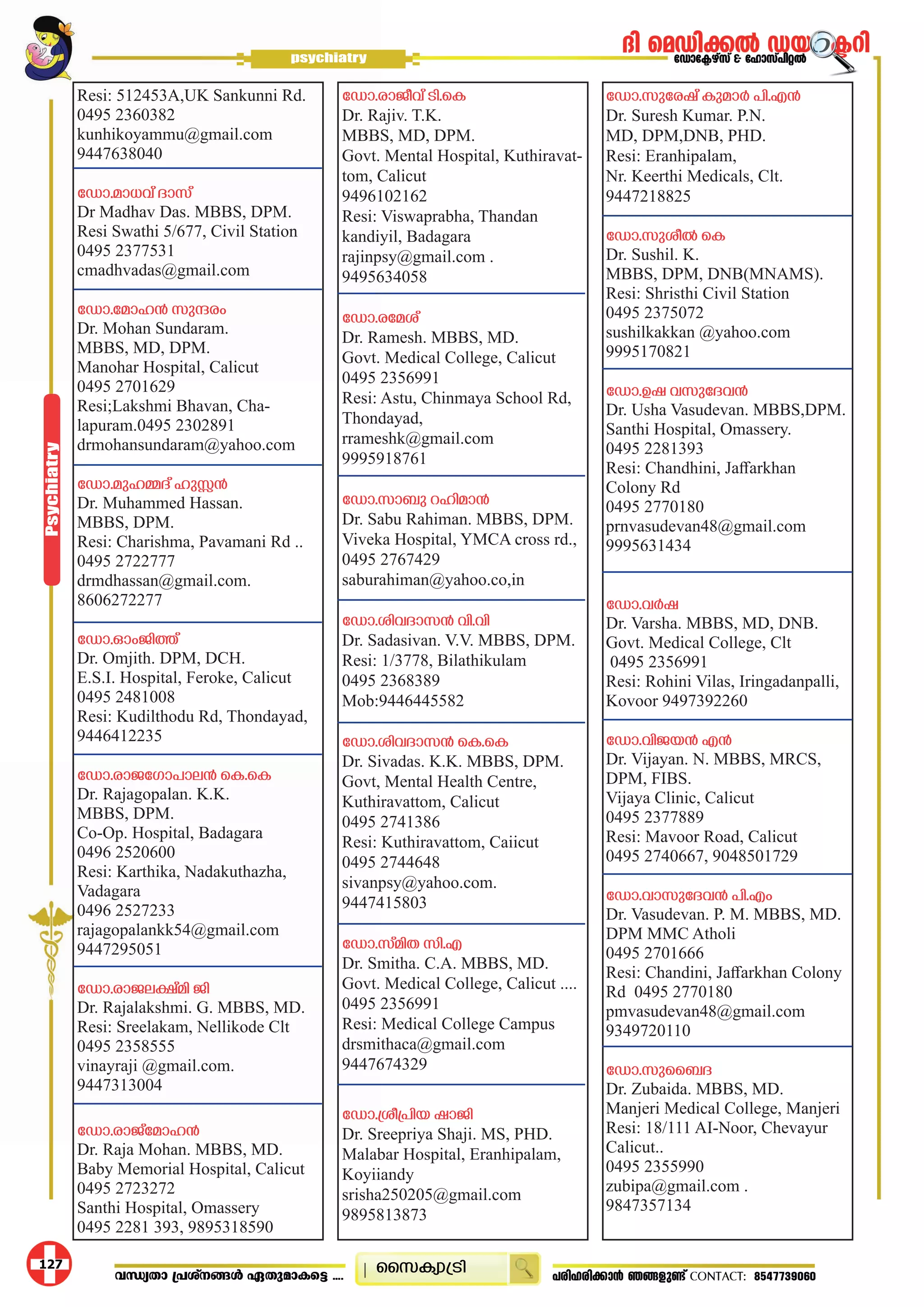 psychiatry

ദി മെഡിക്കൽ ഡയറക്ടറി
ഡോക്ടേഴ്സ് & ഹോസ്പിറ്റൽ

Psychiatry

Resi: 512453A,UK Sankunni Rd.
0495 2360382
kunhikoyammu@gmail.com
9447638040

ഡോ.മാധവ് ദാസ്
Dr Madhav Das. MBBS, DPM.
Resi Swathi 5/677, Civil Station
0495 2377531
cmadhvadas@gmail.com

ഡോ.മോഹൻ സുന്ദരം
Dr. Mohan Sundaram.
MBBS, MD, DPM.
Manohar Hospital, Calicut
0495 2701629
Resi;Lakshmi Bhavan, Chalapuram.0495 2302891
drmohansundaram@yahoo.com

ഡോ.മുഹമ്മദ് ഹുസ്സൻ
Dr. Muhammed Hassan.
MBBS, DPM.
Resi: Charishma, Pavamani Rd ..
0495 2722777
drmdhassan@gmail.com.
8606272277

ഡോ.ഓംജിത്ത്
Dr. Omjith. DPM, DCH.
E.S.I. Hospital, Feroke, Calicut
0495 2481008
Resi: Kudilthodu Rd, Thondayad,
9446412235

ഡോ.രാജഗോപാലൻ കെ.കെ
Dr. Rajagopalan. K.K.
MBBS, DPM.
Co-Op. Hospital, Badagara
0496 2520600
Resi: Karthika, Nadakuthazha,
Vadagara
0496 2527233
rajagopalankk54@gmail.com
9447295051

ഡോ.രാജലക്ഷ്മി ജി
Dr. Rajalakshmi. G. MBBS, MD.
Resi: Sreelakam, Nellikode Clt
0495 2358555
vinayraji @gmail.com.
9447313004

ഡോ.രാജ്മോഹൻ
Dr. Raja Mohan. MBBS, MD.
Baby Memorial Hospital, Calicut
0495 2723272
Santhi Hospital, Omassery
0495 2281 393, 9895318590

ഡോ.രാജീവ് ടി.കെ
Dr. Rajiv. T.K.
MBBS, MD, DPM.
Govt. Mental Hospital, Kuthiravattom, Calicut
9496102162
Resi: Viswaprabha, Thandan kandiyil, Badagara
rajinpsy@gmail.com .
9495634058

ഡോ.രമേശ്
Dr. Ramesh. MBBS, MD.
Govt. Medical College, Calicut
0495 2356991
Resi: Astu, Chinmaya School Rd,
Thondayad,
rrameshk@gmail.com
9995918761

ഡോ.സാബു റഹിമാൻ
Dr. Sabu Rahiman. MBBS, DPM.
Viveka Hospital, YMCA cross rd.,
0495 2767429
saburahiman@yahoo.co,in

ഡോ.ശിവദാസൻ വി.വി
Dr. Sadasivan. V.V. MBBS, DPM.
Resi: 1/3778, Bilathikulam
0495 2368389
Mob:9446445582

ഡോ.ശിവദാസൻ കെ.കെ
Dr. Sivadas. K.K. MBBS, DPM.
Govt, Mental Health Centre,
Kuthiravattom, Calicut
0495 2741386
Resi: Kuthiravattom, Caiicut
0495 2744648
sivanpsy@yahoo.com.
9447415803

ഡോ.സ്മിത സി.എ
Dr. Smitha. C.A. MBBS, MD.
Govt. Medical College, Calicut ....
0495 2356991
Resi: Medical College Campus
drsmithaca@gmail.com
9447674329

ഡോ.ശ്രീപ്രിയ ഷാജി
Dr. Sreepriya Shaji. MS, PHD.
Malabar Hospital, Eranhipalam,
Koyiiandy
srisha250205@gmail.com
9895813873

ഡോ.സുരേഷ് കുമാർ പി.എൻ
Dr. Suresh Kumar. P.N.
MD, DPM,DNB, PHD.
Resi: Eranhipalam,
Nr. Keerthi Medicals, Clt.
9447218825

ഡോ.സുശീൽ കെ
Dr. Sushil. K.
MBBS, DPM, DNB(MNAMS).
Resi: Shristhi Civil Station
0495 2375072
sushilkakkan @yahoo.com
9995170821

ഡോ.ഉഷ വസുദേവൻ
Dr. Usha Vasudevan. MBBS,DPM.
Santhi Hospital, Omassery.
0495 2281393
Resi: Chandhini, Jaffarkhan
Colony Rd
0495 2770180
prnvasudevan48@gmail.com
9995631434

ഡോ.വർഷ
Dr. Varsha. MBBS, MD, DNB.
Govt. Medical College, Clt
0495 2356991
Resi: Rohini Vilas, Iringadanpalli,
Kovoor 9497392260

ഡോ.വിജയൻ എൻ
Dr. Vijayan. N. MBBS, MRCS,
DPM, FIBS.
Vijaya Clinic, Calicut
0495 2377889
Resi: Mavoor Road, Calicut
0495 2740667, 9048501729

ഡോ.വാസുദേവൻ പി.എം
Dr. Vasudevan. P. M. MBBS, MD.
DPM MMC Atholi
0495 2701666
Resi: Chandini, Jaffarkhan Colony
Rd 0495 2770180
pmvasudevan48@gmail.com
9349720110

ഡോ.സുബൈദ
Dr. Zubaida. MBBS, MD.
Manjeri Medical College, Manjeri
Resi: 18/111 AI-Noor, Chevayur
Calicut..
0495 2355990
zubipa@gmail.com .
9847357134

127
വന്ധ്യതാ പ്രശ്നങ്ങൾ ഏതുമാകട്ടെ ....
സൈക്യാട്രി
പരിഹരിക്കാൻ ഞങ്ങളുണ്ട് CONTACT: 8547739060